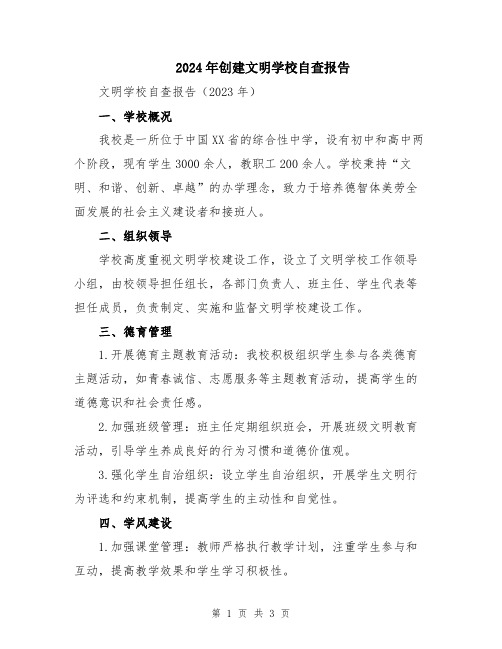 2024年创建文明学校自查报告

文明学校自查报告（2023年）

一、学校概况

我校是一所位于中国XX省的综合性中学，设有初中和高中两个阶段，现有学生3000余人，教职工200余人。学校秉持“文明、和谐、创新、卓越”的办学理念，致力于培养德智体美劳全面发展的社会主义建设者和接班人。

二、组织领导

学校高度重视文明学校建设工作，设立了文明学校工作领导小组，由校领导担任组长，各部门负责人、班主任、学生代表等担任成员，负责制定、实施和监督文明学校建设工作。

三、德育管理

1.开展德育主题教育活动：我校积极组织学生参与各类德育主题活动，如青春诚信、志愿服务等主题教育活动，提高学生的道德意识和社会责任感。

2.加强班级管理：班主任定期组织班会，开展班级文明教育活动，引导学生养成良好的行为习惯和道德价值观。

3.强化学生自治组织：设立学生自治组织，开展学生文明行为评选和约束机制，提高学生的主动性和自觉性。

四、学风建设

1.加强课堂管理：教师严格执行教学计划，注重学生参与和互动，提高教学效果和学生学习积极性。

第 1 页 共 3 页